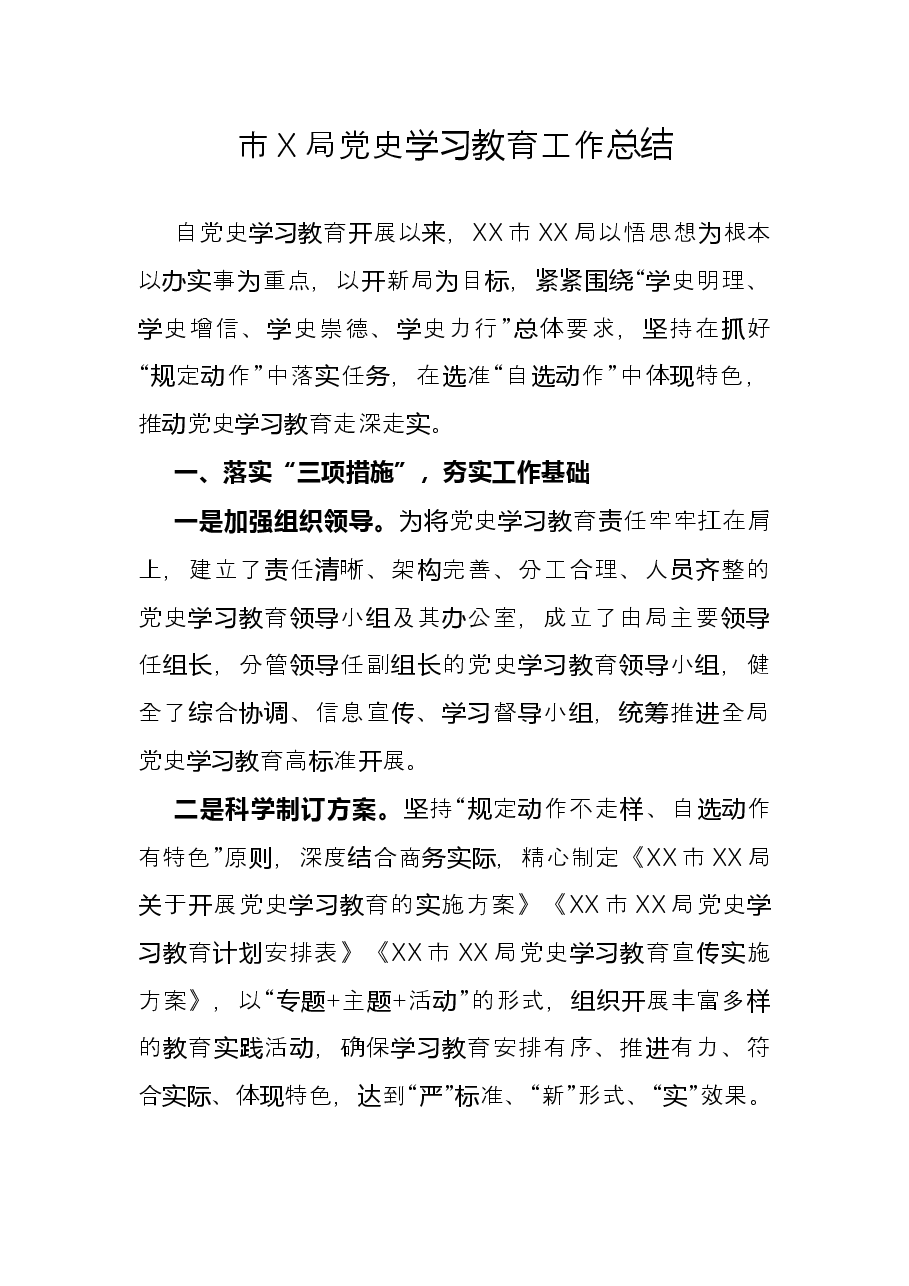 市X局党史学习教育工作总结

自党史学习教育开展以来，XX市XX局以悟思想为根本以办实事为重点，以开新局为目标，紧紧围绕“学史明理、学史增信、学史崇德、学史力行”总体要求，坚持在抓好“规定动作”中落实任务，在选准“自选动作”中体现特色，推动党史学习教育走深走实。

一、落实“三项措施”，夯实工作基础

一是加强组织领导。为将党史学习教育责任牢牢扛在肩上，建立了责任清晰、架构完善、分工合理、人员齐整的党史学习教育领导小组及其办公室，成立了由局主要领导任组长，分管领导任副组长的党史学习教育领导小组，健全了综合协调、信息宣传、学习督导小组，统筹推进全局党史学习教育高标准开展。

二是科学制订方案。坚持“规定动作不走样、自选动作有特色”原则，深度结合商务实际，精心制定《XX市XX局关于开展党史学习教育的实施方案》《XX市XX局党史学习教育计划安排表》《XX市XX局党史学习教育宣传实施方案》，以“专题+主题+活动”的形式，组织开展丰富多样的教育实践活动，确保学习教育安排有序、推进有力、符合实际、体现特色，达到“严”标准、“新”形式、“实”效果。